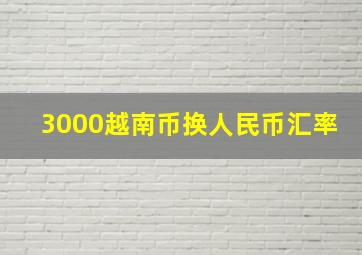 3000越南币换人民币汇率